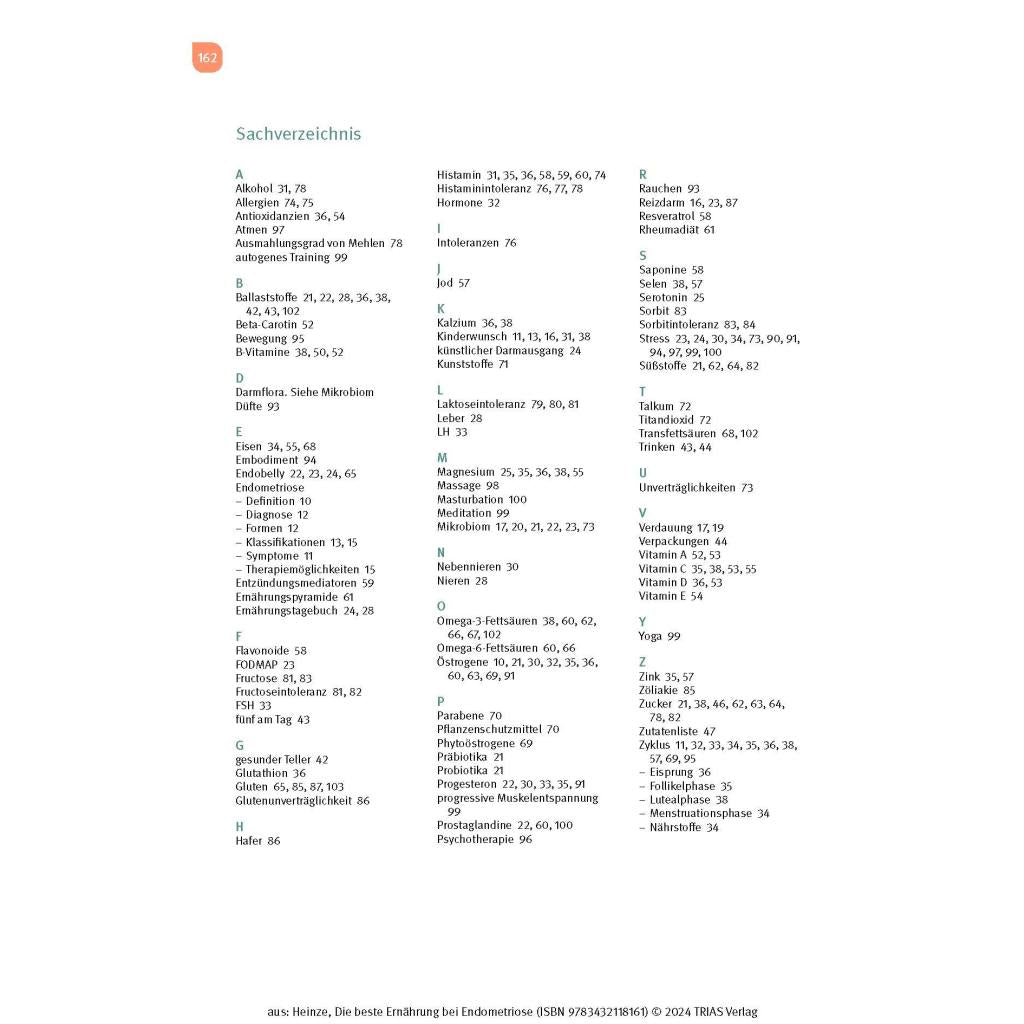 162

Sachverzeichnis

A
Alkohol 31, 78
Allergien 74, 75
Antioxidanzien 36, 54
Atmen 97
Ausmahlungsgrad von Mehlen 78
autogenes Training 99

B
Ballaststoffe 21, 22, 28, 36, 38, 42, 43, 102
Beta-Carotin 52
Bewegung 95
B-Vitamine 38, 50, 52

D
Darmflora. Siehe Mikrobiom
Düfte 93

E
Eisen 34, 55, 68
Embodiment 94
Endobelly 22, 23, 24, 65
Endometriose
– Definition 10
– Diagnose 12
– Formen 12
– Klassifikationen 13, 15
– Symptome 11
– Therapiemöglichkeiten 15
Entzündungsmediatoren 59
Ernährungspyramide 61
Ernährungstagebuch 24, 28

F
Flavonoide 58
FODMAP 23
Fructose 81, 83
Fructoseintoleranz 81, 82
FSH 33
fünf am Tag 43

G
gesunder Teller 42
Glutathion 36
Gluten 65, 85, 87, 103
Glutenunverträglichkeit 86

H
Hafer 86
Histamin 31, 35, 36, 58, 59, 60, 74
Histaminintoleranz 76, 77, 78
Hormone 32

I
Intoleranzen 76

J
Jod 57

K
Kalzium 36, 38
Kinderwunsch 11, 13, 16, 31, 38
künstlicher Darmausgang 24
Kunststoffe 71

L
Laktoseintoleranz 79, 80, 81
Leber 28
LH 33

M
Magnesium 25, 35, 36, 38, 55
Massage 98
Masturbation 100
Meditation 99
Mikrobiom 17, 20, 21, 22, 23, 73

N
Nebennieren 30
Nieren 28

O
Omega-3-Fettsäuren 38, 60, 62, 66, 67, 102
Omega-6-Fettsäuren 60, 66
Östrogene 10, 21, 30, 32, 35, 36, 60, 63, 69, 91

P
Parabene 70
Pflanzenschutzmittel 70
Phytoöstrogene 69
Präbiotika 21
Probiotika 21
Progesteron 22, 30, 33, 35, 91
progressive Muskelentspannung 99
Prostaglandine 22, 60, 100
Psychotherapie 96

R
Rauchen 93
Reizdarm 16, 23, 87
Resveratrol 58
Rheumadiät 61

S
Saponine 58
Selen 38, 57
Serotonin 25
Sorbit 83
Sorbitintoleranz 83, 84
Stress 23, 24, 30, 34, 73, 90, 91, 94, 97, 99, 100
Süßstoffe 21, 62, 64, 82

T
Talkum 72
Titandioxid 72
Transfettsäuren 68, 102
Trinken 43, 44

U
Unverträglichkeiten 73

V
Verdauung 17, 19
Verpackungen 44
Vitamin A 52, 53
Vitamin C 35, 38, 53, 55
Vitamin D 36, 53
Vitamin E 54

Y
Yoga 99

Z
Zink 35, 57
Zöliakie 85
Zucker 21, 38, 46, 62, 63, 64, 78, 82
Zutatenliste 47
Zyklus 11, 32, 33, 34, 35, 36, 38, 57, 69, 95
– Eisprung 36
– Follikelphase 35
– Lutealphase 38
– Menstruationsphase 34
– Nährstoffe 34

aus: Heinze, Die beste Ernährung bei Endometriose (ISBN 9783432118161) © 2024 TRIAS Verlag